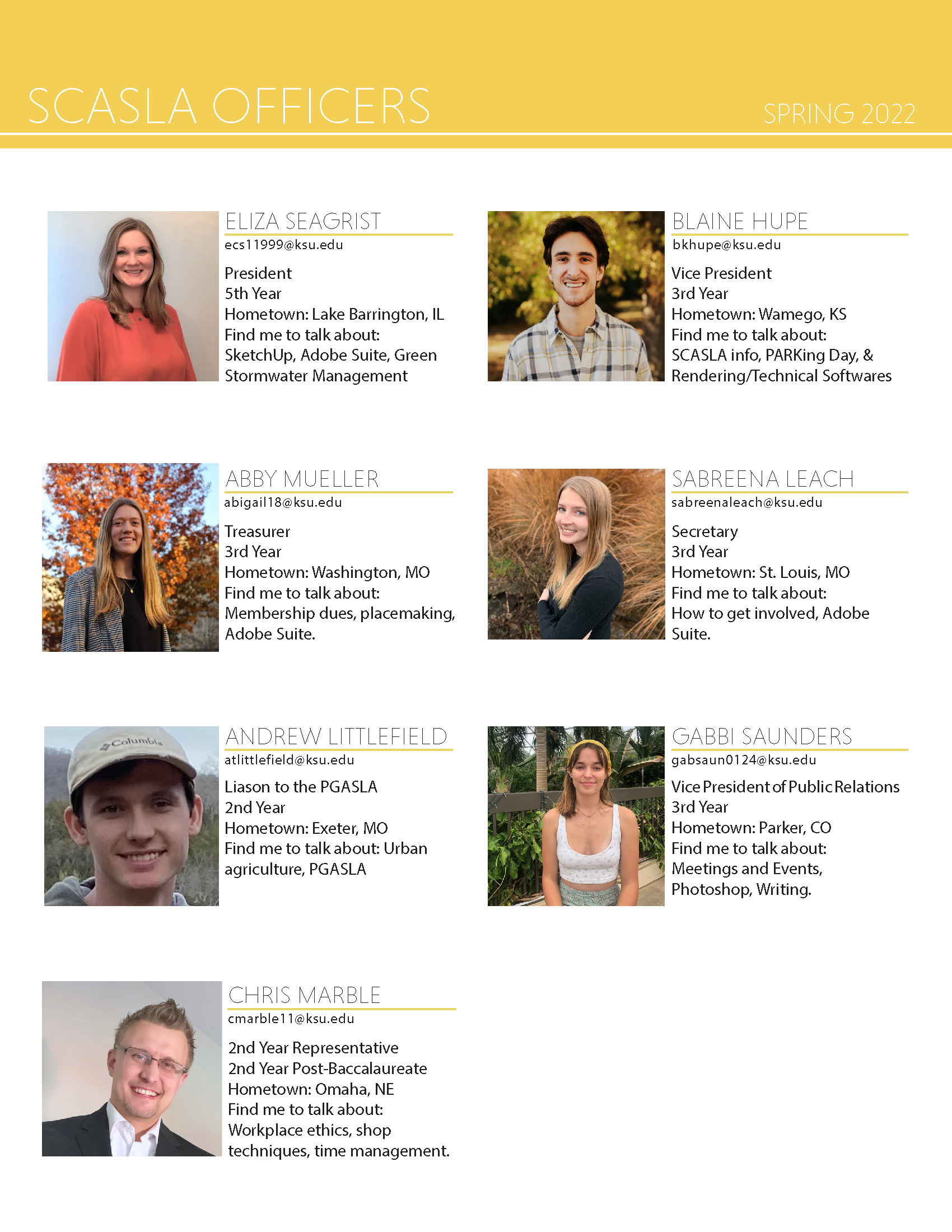 SCASLA OFFICERS

SPRING 2022

ELIZA SEAGRIST
ecs11999@ksu.edu
President
5th Year
Hometown: Lake Barrington, IL
Find me to talk about:
SketchUp, Adobe Suite, Green Stormwater Management

BLAINE HUPE
bkhupe@ksu.edu
Vice President
3rd Year
Hometown: Wamego, KS
Find me to talk about:
SCASLA info, PARKing Day, & Rendering/Technical Softwares

ABBY MUELLER
abigail18@ksu.edu
Treasurer
3rd Year
Hometown: Washington, MO
Find me to talk about:
Membership dues, placemaking, Adobe Suite.

SABREENA LEACH
sabreenaleach@ksu.edu
Secretary
3rd Year
Hometown: St. Louis, MO
Find me to talk about:
How to get involved, Adobe Suite.

ANDREW LITTLEFIELD
atlittlefield@ksu.edu
Liason to the PGASLA
2nd Year
Hometown: Exeter, MO
Find me to talk about: Urban agriculture, PGASLA

GABBI SAUNDERS
gabsaun0124@ksu.edu
Vice President of Public Relations
3rd Year
Hometown: Parker, CO
Find me to talk about:
Meetings and Events, Photoshop, Writing.

CHRIS MARBLE
cmarble11@ksu.edu
2nd Year Representative
2nd Year Post-Baccalaureate
Hometown: Omaha, NE
Find me to talk about:
Workplace ethics, shop techniques, time management.